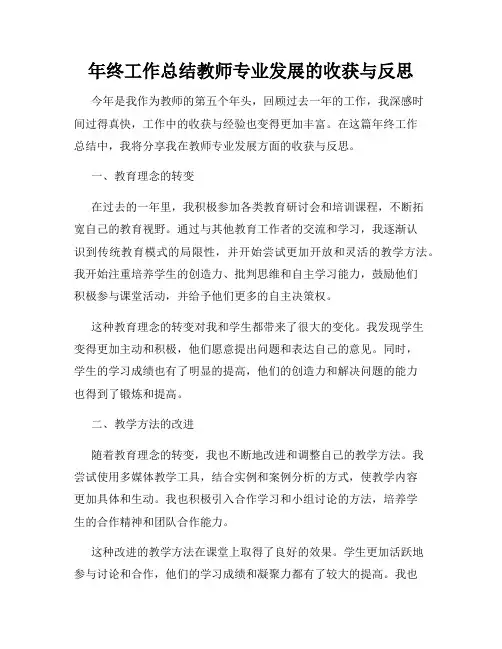 年终工作总结教师专业发展的收获与反思

今年是我作为教师的第五个年头，回顾过去一年的工作，我深感时间过得真快，工作中的收获与经验也变得更加丰富。在这篇年终工作总结中，我将分享我在教师专业发展方面的收获与反思。

一、教育理念的转变

在过去的一年里，我积极参加各类教育研讨会和培训课程，不断拓宽自己的教育视野。通过与其他教育工作者的交流和学习，我逐渐认识到传统教育模式的局限性，并开始尝试更加开放和灵活的教学方法。我开始注重培养学生的创造力、批判思维和自主学习能力，鼓励他们积极参与课堂活动，并给予他们更多的自主决策权。

这种教育理念的转变对我和学生都带来了很大的变化。我发现学生变得更加主动和积极，他们愿意提出问题和表达自己的意见。同时，学生的学习成绩也有了明显的提高，他们的创造力和解决问题的能力也得到了锻炼和提高。

二、教学方法的改进

随着教育理念的转变，我也不断地改进和调整自己的教学方法。我尝试使用多媒体教学工具，结合实例和案例分析的方式，使教学内容更加具体和生动。我也积极引入合作学习和小组讨论的方法，培养学生的合作精神和团队合作能力。

这种改进的教学方法在课堂上取得了良好的效果。学生更加活跃地参与讨论和合作，他们的学习成绩和凝聚力都有了较大的提高。我也